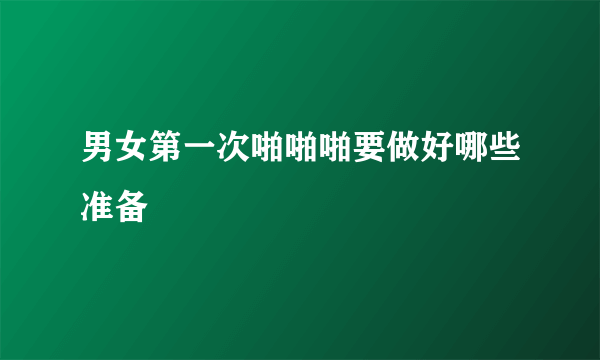 男女第一次啪啪啪要做好哪些准备